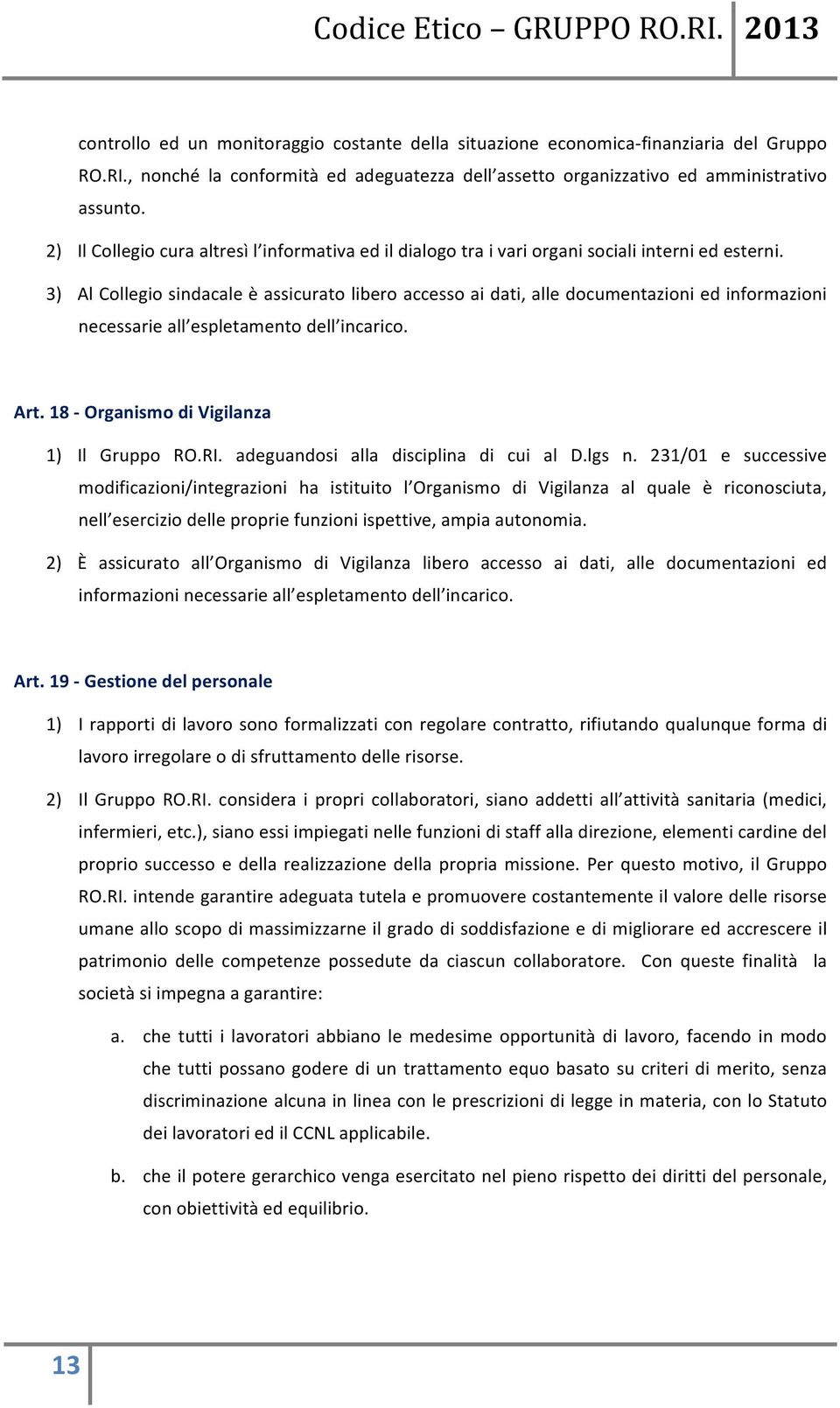 Codice Etico – GRUPPO RO.RI. 2013

controllo ed un monitoraggio costante della situazione economica-finanziaria del Gruppo RO.RI., nonché la conformità ed adeguatezza dell'assetto organizzativo ed amministrativo assunto.

2) Il Collegio cura altresì l'informativa ed il dialogo tra i vari organi sociali interni ed esterni.

3) Al Collegio sindacale è assicurato libero accesso ai dati, alle documentazioni ed informazioni necessarie all'espletamento dell'incarico.

Art. 18 - Organismo di Vigilanza

1) Il Gruppo RO.RI. adeguandosi alla disciplina di cui al D.lgs n. 231/01 e successive modificazioni/integrazioni ha istituito l'Organismo di Vigilanza al quale è riconosciuta, nell'esercizio delle proprie funzioni ispettive, ampia autonomia.

2) È assicurato all'Organismo di Vigilanza libero accesso ai dati, alle documentazioni ed informazioni necessarie all'espletamento dell'incarico.

Art. 19 - Gestione del personale

1) I rapporti di lavoro sono formalizzati con regolare contratto, rifiutando qualunque forma di lavoro irregolare o di sfruttamento delle risorse.

2) Il Gruppo RO.RI. considera i propri collaboratori, siano addetti all'attività sanitaria (medici, infermieri, etc.), siano essi impiegati nelle funzioni di staff alla direzione, elementi cardine del proprio successo e della realizzazione della propria missione. Per questo motivo, il Gruppo RO.RI. intende garantire adeguata tutela e promuovere costantemente il valore delle risorse umane allo scopo di massimizzarne il grado di soddisfazione e di migliorare ed accrescere il patrimonio delle competenze possedute da ciascun collaboratore. Con queste finalità la società si impegna a garantire:

a. che tutti i lavoratori abbiano le medesime opportunità di lavoro, facendo in modo che tutti possano godere di un trattamento equo basato su criteri di merito, senza discriminazione alcuna in linea con le prescrizioni di legge in materia, con lo Statuto dei lavoratori ed il CCNL applicabile.

b. che il potere gerarchico venga esercitato nel pieno rispetto dei diritti del personale, con obiettività ed equilibrio.

13